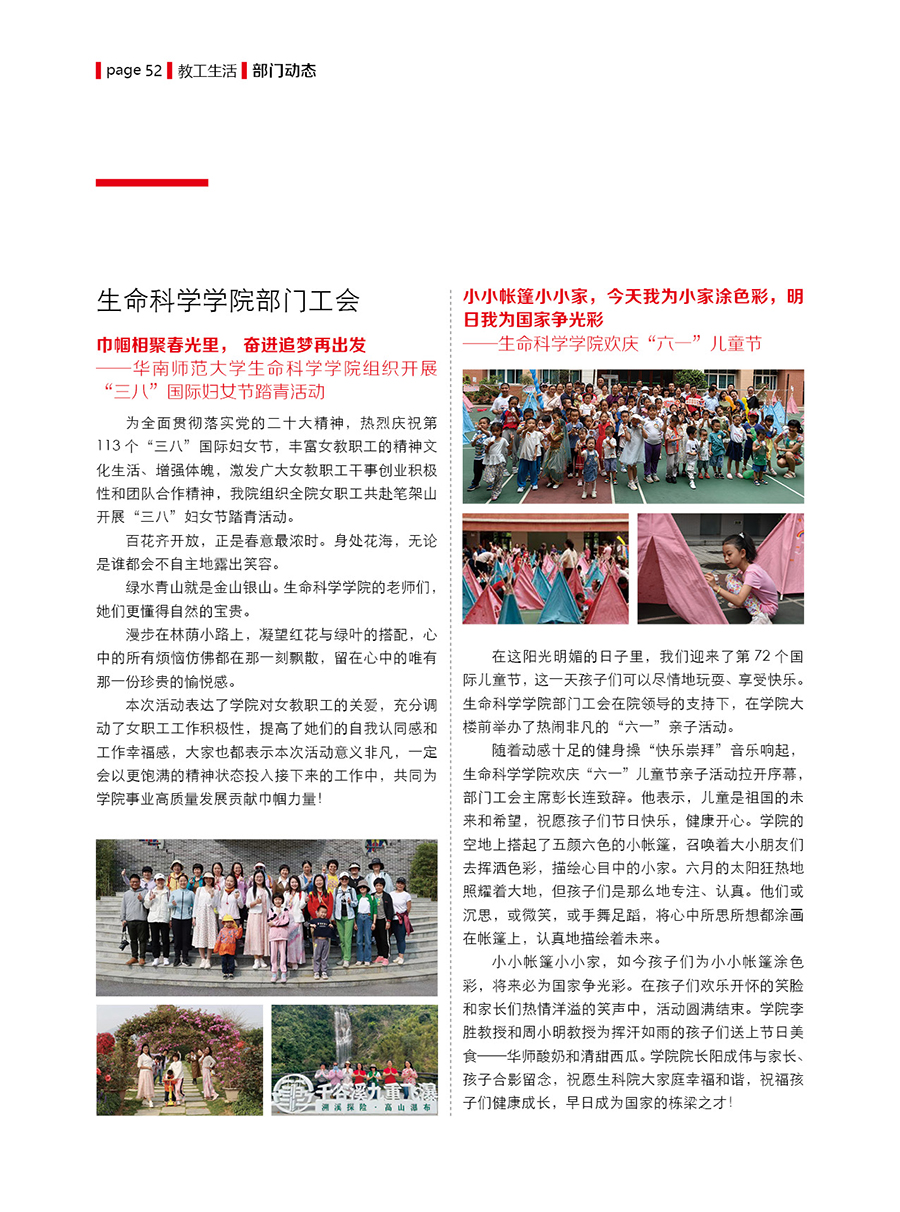 page 52 教工生活 部门动态

生命科学学院部门工会

巾帼相聚春光里， 奋进追梦再出发
——华南师范大学生命科学学院组织开展“三八”国际妇女节踏青活动

为全面贯彻落实党的二十大精神，热烈庆祝第113个“三八”国际妇女节，丰富女教职工的精神文化生活、增强体魄，激发广大女教职工干事创业积极性和团队合作精神，我院组织全院女职工共赴笔架山开展“三八”妇女节踏青活动。

百花齐开放，正是春意最浓时。身处花海，无论是谁都会不自主地露出笑容。

绿水青山就是金山银山。生命科学学院的老师们，她们更懂得自然的宝贵。

漫步在林荫小路上，凝望红花与绿叶的搭配，心中的所有烦恼仿佛都在那一刻飘散，留在心中的唯有那一份珍贵的愉悦感。

本次活动表达了学院对女教职工的关爱，充分调动了女职工工作积极性，提高了她们的自我认同感和工作幸福感，大家也都表示本次活动意义非凡，一定会以更饱满的精神状态投入接下来的工作中，共同为学院事业高质量发展贡献巾帼力量！

千谷溪九重飞瀑
溯溪探险·高山瀑布

小小帐篷小小家，今天我为小家涂色彩，明日我为国家争光彩
——生命科学学院欢庆“六一”儿童节

在这阳光明媚的日子里，我们迎来了第72个国际儿童节，这一天孩子们可以尽情地玩耍、享受快乐。生命科学学院部门工会在院领导的支持下，在学院大楼前举办了热闹非凡的“六一”亲子活动。

随着动感十足的健身操“快乐崇拜”音乐响起，生命科学学院欢庆“六一”儿童节亲子活动拉开序幕，部门工会主席彭长连致辞。他表示，儿童是祖国的未来和希望，祝愿孩子们节日快乐，健康开心。学院的空地上搭起了五颜六色的小帐篷，召唤着大小朋友们去挥洒色彩，描绘心目中的小家。六月的太阳狂热地照耀着大地，但孩子们是那么地专注、认真。他们或沉思，或微笑，或手舞足蹈，将心中所思所想都涂画在帐篷上，认真地描绘着未来。

小小帐篷小小家，如今孩子们为小小帐篷涂色彩，将来必为国家争光彩。在孩子们欢乐开怀的笑脸和家长们热情洋溢的笑声中，活动圆满结束。学院李胜教授和周小明教授为挥汗如雨的孩子们送上节日美食——华师酸奶和清甜西瓜。学院院长阳成伟与家长、孩子合影留念，祝愿生科院大家庭幸福和谐，祝福孩子们健康成长，早日成为国家的栋梁之才！